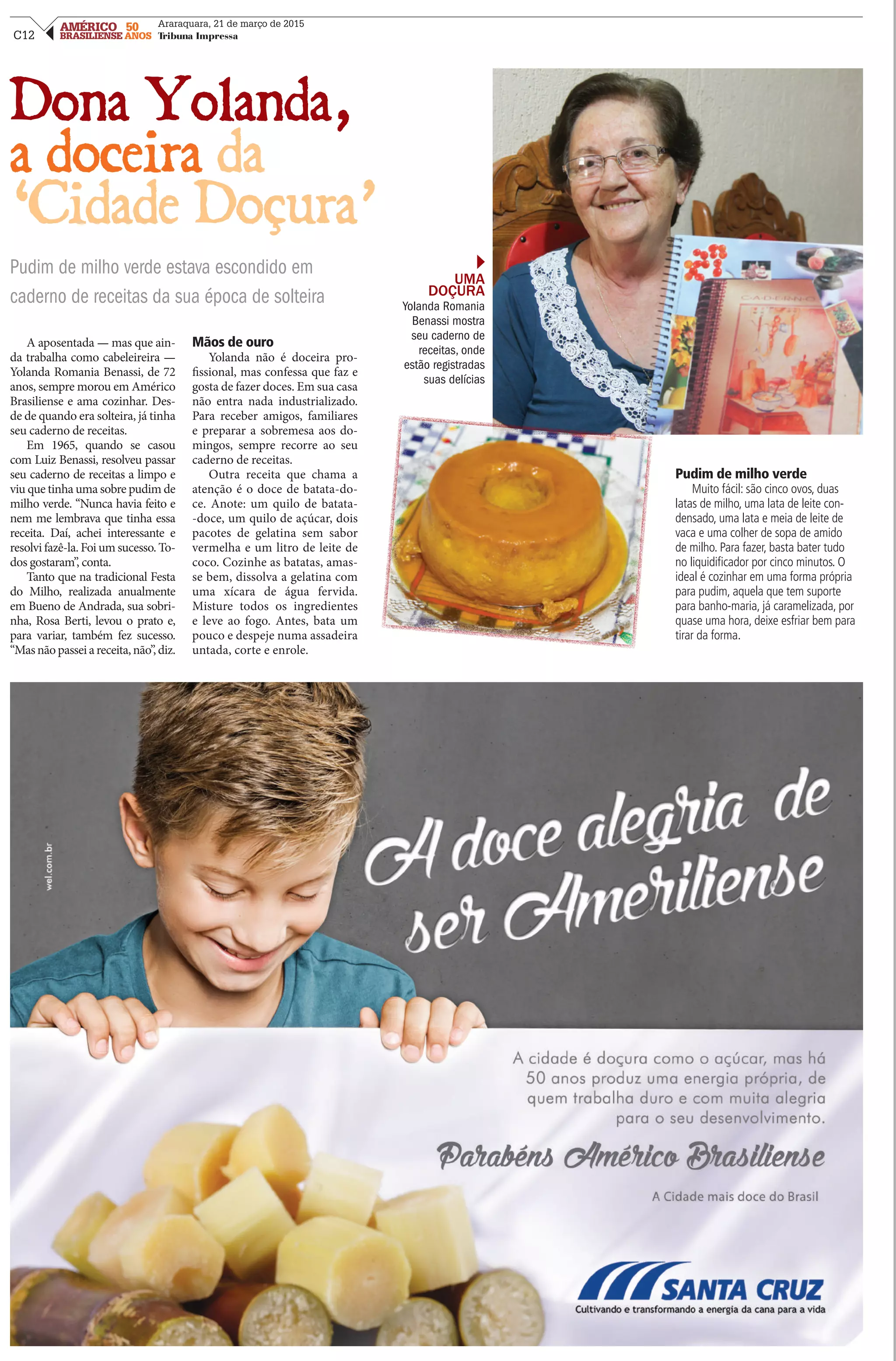 C12 AMÉRICO BRASILIENSE 50 ANOS Araraquara, 21 de março de 2015 Tribuna Impressa

Dona Yolanda, a doceira da 'Cidade Doçura'

Pudim de milho verde estava escondido em caderno de receitas da sua época de solteira

A aposentada — mas que ainda trabalha como cabeleireira — Yolanda Romania Benassi, de 72 anos, sempre morou em Américo Brasiliense e ama cozinhar. Desde de quando era solteira, já tinha seu caderno de receitas.

Em 1965, quando se casou com Luiz Benassi, resolveu passar seu caderno de receitas a limpo e viu que tinha uma sobre pudim de milho verde. "Nunca havia feito e nem me lembrava que tinha essa receita. Daí, achei interessante e resolvi fazê-la. Foi um sucesso. Todos gostaram", conta.

Tanto que na tradicional Festa do Milho, realizada anualmente em Bueno de Andrada, sua sobrinha, Rosa Berti, levou o prato e, para variar, também fez sucesso. "Mas não passei a receita, não", diz.

Mãos de ouro

Yolanda não é doceira profissional, mas confessa que faz e gosta de fazer doces. Em sua casa não entra nada industrializado. Para receber amigos, familiares e preparar a sobremesa aos domingos, sempre recorre ao seu caderno de receitas.

Outra receita que chama a atenção é o doce de batata-doce. Anote: um quilo de batata-doce, um quilo de açúcar, dois pacotes de gelatina sem sabor vermelha e um litro de leite de coco. Cozinhe as batatas, amasse bem, dissolva a gelatina com uma xícara de água fervida. Misture todos os ingredientes e leve ao fogo. Antes, bata um pouco e despeje numa assadeira untada, corte e enrole.

UMA DOÇURA
Yolanda Romania Benassi mostra seu caderno de receitas, onde estão registradas suas delícias

CADERNO

Pudim de milho verde

Muito fácil: são cinco ovos, duas latas de milho, uma lata de leite condensado, uma lata e meia de leite de vaca e uma colher de sopa de amido de milho. Para fazer, basta bater tudo no liquidificador por cinco minutos. O ideal é cozinhar em uma forma própria para pudim, aquela que tem suporte para banho-maria, já caramelizada, por quase uma hora, deixe esfriar bem para tirar da forma.

wel.com.br

A doce alegria de ser Ameriliense

A cidade é doçura como o açúcar, mas há 50 anos produz uma energia própria, de quem trabalha duro e com muita alegria para o seu desenvolvimento.

Parabéns Américo Brasiliense

A Cidade mais doce do Brasil

SANTA CRUZ
Cultivando e transformando a energia da cana para a vida